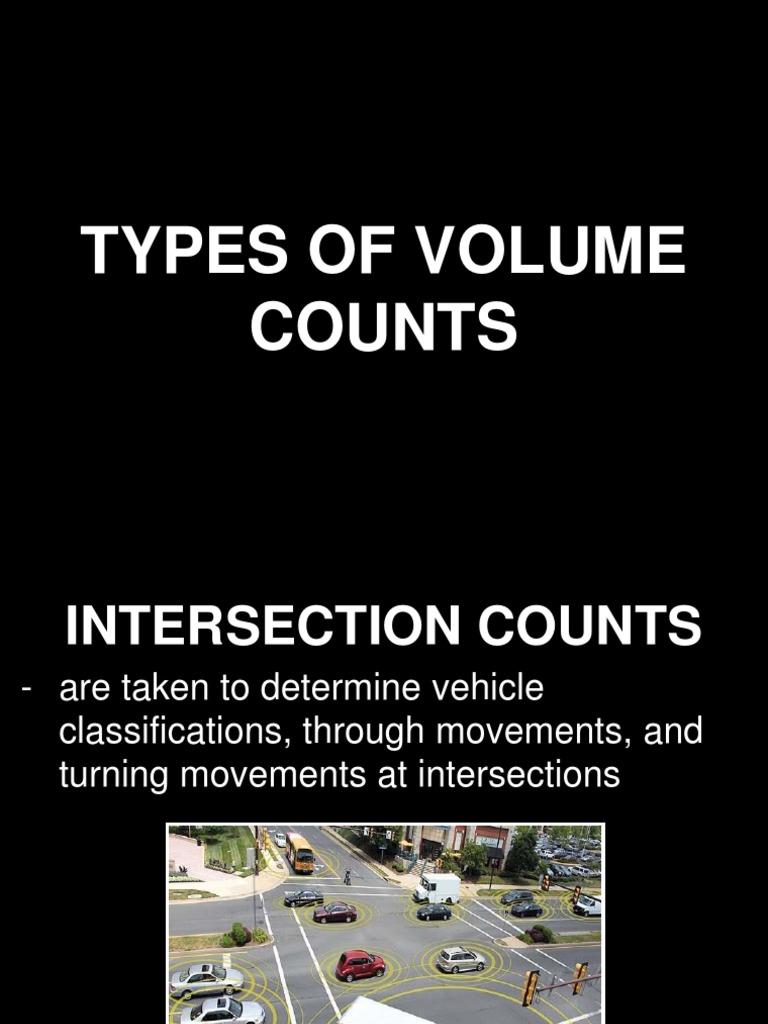 TYPES OF VOLUME COUNTS

INTERSECTION COUNTS

- are taken to determine vehicle classifications, through movements, and turning movements at intersections